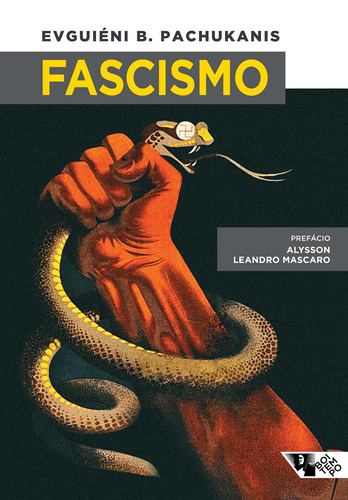 EVGUIÉNI B. PACHUKANIS

FASCISMO

PREFÁCIO
ALYSSON
LEANDRO MASCARO

BOITEMPO